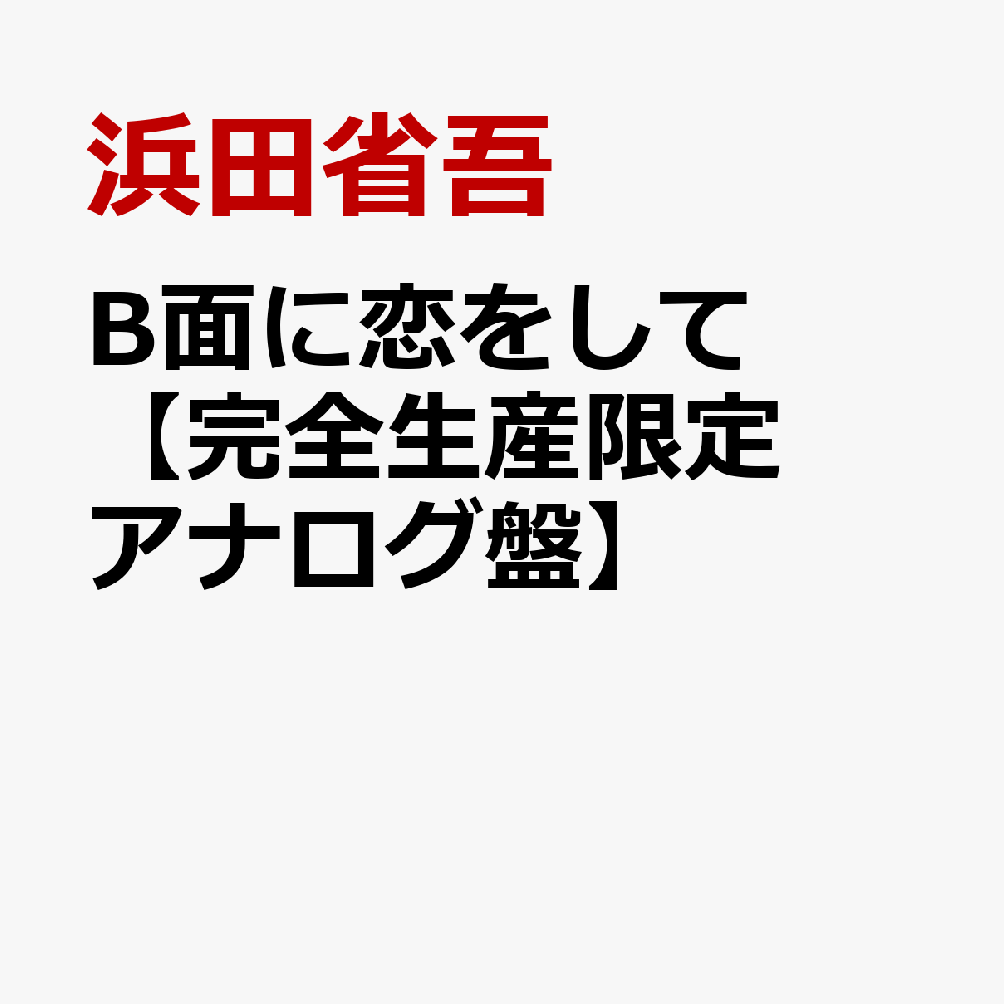 浜田省吾

B面に恋をして【完全生産限定アナログ盤】